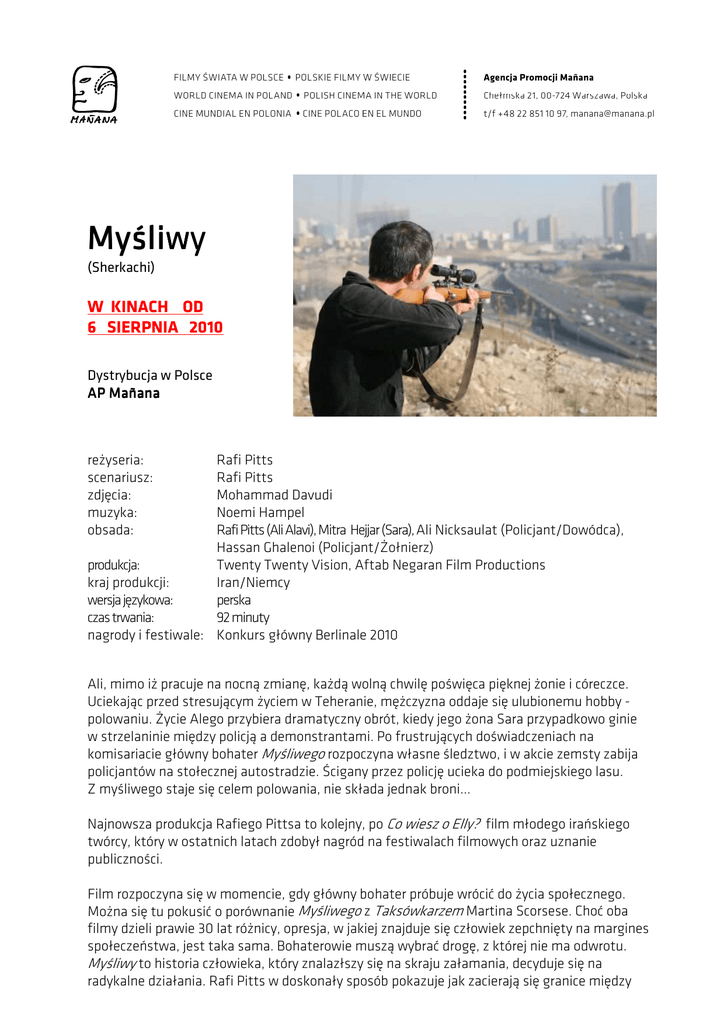 MAÑANA

FILMY ŚWIATA W POLSCE • POLSKIE FILMY W ŚWIECIE
WORLD CINEMA IN POLAND • POLISH CINEMA IN THE WORLD
CINE MUNDIAL EN POLONIA • CINE POLACO EN EL MUNDO

Agencja Promocji Mañana
Chełmska 21, 00-724 Warszawa, Polska
t/f +48 22 851 10 97, manana@manana.pl

Myśliwy
(Sherkachi)

W KINACH OD
6 SIERPNIA 2010

Dystrybucja w Polsce
AP Mañana

| | |
|---|---|
| reżyseria: | Rafi Pitts |
| scenariusz: | Rafi Pitts |
| zdjęcia: | Mohammad Davudi |
| muzyka: | Noemi Hampel |
| obsada: | Rafi Pitts (Ali Alavi), Mitra Hejjar (Sara), Ali Nicksaulat (Policjant/Dowódca), Hassan Ghalenoi (Policjant/Żołnierz) |
| produkcja: | Twenty Twenty Vision, Aftab Negaran Film Productions |
| kraj produkcji: | Iran/Niemcy |
| wersja językowa: | perska |
| czas trwania: | 92 minuty |
| nagrody i festiwale: | Konkurs główny Berlinale 2010 |

Ali, mimo iż pracuje na nocną zmianę, każdą wolną chwilę poświęca pięknej żonie i córeczce. Uciekając przed stresującym życiem w Teheranie, mężczyzna oddaje się ulubionemu hobby - polowaniu. Życie Alego przybiera dramatyczny obrót, kiedy jego żona Sara przypadkowo ginie w strzelaninie między policją a demonstrantami. Po frustrujących doświadczeniach na komisariacie główny bohater Myśliwego rozpoczyna własne śledztwo, i w akcie zemsty zabija policjantów na stołecznej autostradzie. Ścigany przez policję ucieka do podmiejskiego lasu. Z myśliwego staje się celem polowania, nie składa jednak broni...

Najnowsza produkcja Rafiego Pittsa to kolejny, po Co wiesz o Elly? film młodego irańskiego twórcy, który w ostatnich latach zdobył nagród na festiwalach filmowych oraz uznanie publiczności.

Film rozpoczyna się w momencie, gdy główny bohater próbuje wrócić do życia społecznego. Można się tu pokusić o porównanie Myśliwego z Taksówkarzem Martina Scorsese. Choć oba filmy dzieli prawie 30 lat różnicy, opresja, w jakiej znajduje się człowiek zepchnięty na margines społeczeństwa, jest taka sama. Bohaterowie muszą wybrać drogę, z której nie ma odwrotu. Myśliwy to historia człowieka, który znalazłszy się na skraju załamania, decyduje się na radykalne działania. Rafi Pitts w doskonały sposób pokazuje jak zacierają się granice między